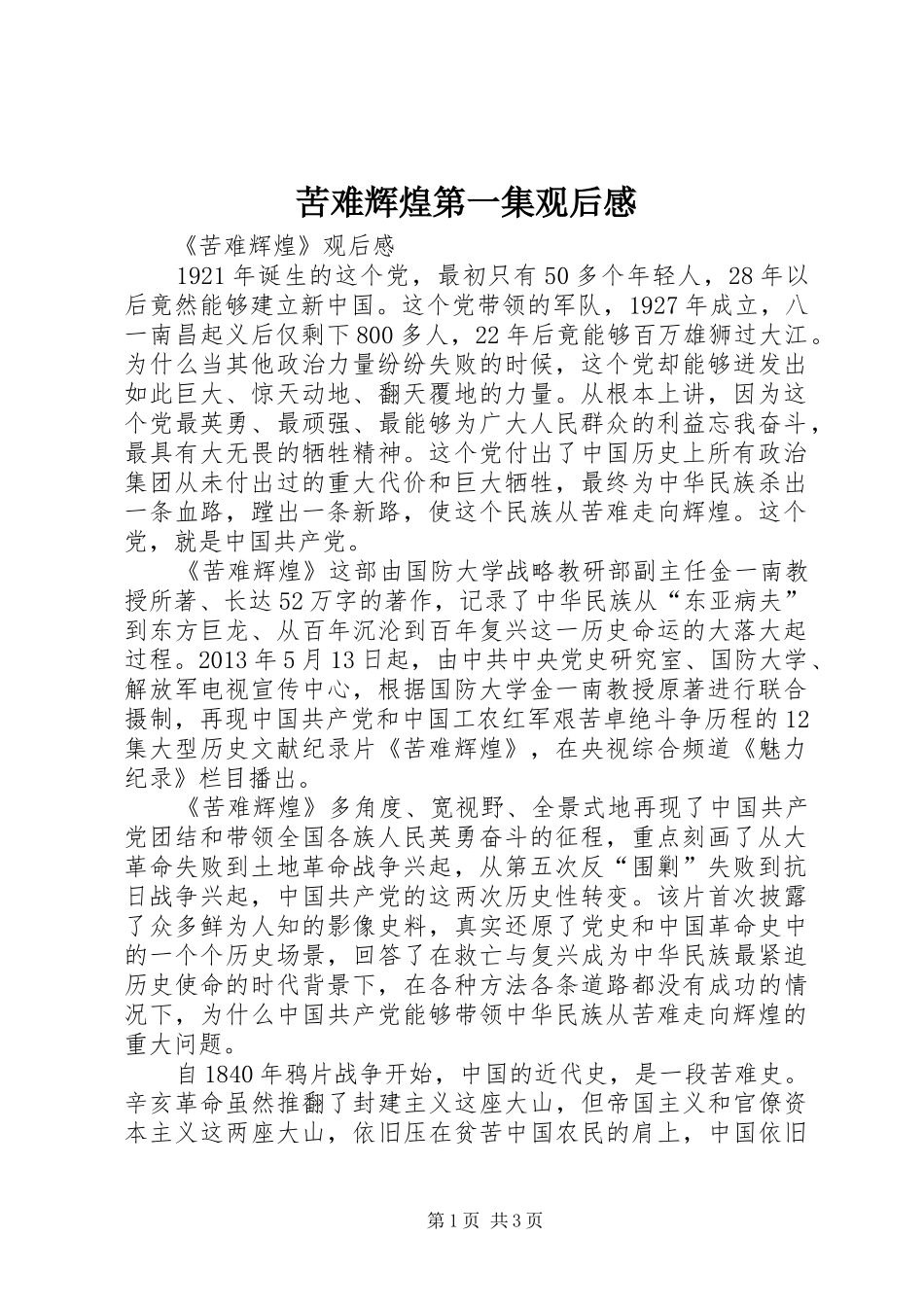 苦难辉煌第一集观后感

《苦难辉煌》观后感

1921年诞生的这个党，最初只有50多个年轻人，28年以后竟然能够建立新中国。这个党带领的军队，1927年成立，八一南昌起义后仅剩下800多人，22年后竟能够百万雄狮过大江。为什么当其他政治力量纷纷失败的时候，这个党却能够迸发出如此巨大、惊天动地、翻天覆地的力量。从根本上讲，因为这个党最英勇、最顽强、最能够为广大人民群众的利益忘我奋斗，最具有大无畏的牺牲精神。这个党付出了中国历史上所有政治集团从未付出过的重大代价和巨大牺牲，最终为中华民族杀出一条血路，蹚出一条新路，使这个民族从苦难走向辉煌。这个党，就是中国共产党。

《苦难辉煌》这部由国防大学战略教研部副主任金一南教授所著、长达52万字的著作，记录了中华民族从“东亚病夫”到东方巨龙、从百年沉沦到百年复兴这一历史命运的大落大起过程。2013年5月13日起，由中共中央党史研究室、国防大学、解放军电视宣传中心，根据国防大学金一南教授原著进行联合摄制，再现中国共产党和中国工农红军艰苦卓绝斗争历程的12集大型历史文献纪录片《苦难辉煌》，在央视综合频道《魅力纪录》栏目播出。

《苦难辉煌》多角度、宽视野、全景式地再现了中国共产党团结和带领全国各族人民英勇奋斗的征程，重点刻画了从大革命失败到土地革命战争兴起，从第五次反“围剿”失败到抗日战争兴起，中国共产党的这两次历史性转变。该片首次披露了众多鲜为人知的影像史料，真实还原了党史和中国革命史中的一个个历史场景，回答了在救亡与复兴成为中华民族最紧迫历史使命的时代背景下，在各种方法各条道路都没有成功的情况下，为什么中国共产党能够带领中华民族从苦难走向辉煌的重大问题。

自1840年鸦片战争开始，中国的近代史，是一段苦难史。辛亥革命虽然推翻了封建主义这座大山，但帝国主义和官僚资本主义这两座大山，依旧压在贫苦中国农民的肩上，中国依旧

第1页 共3页